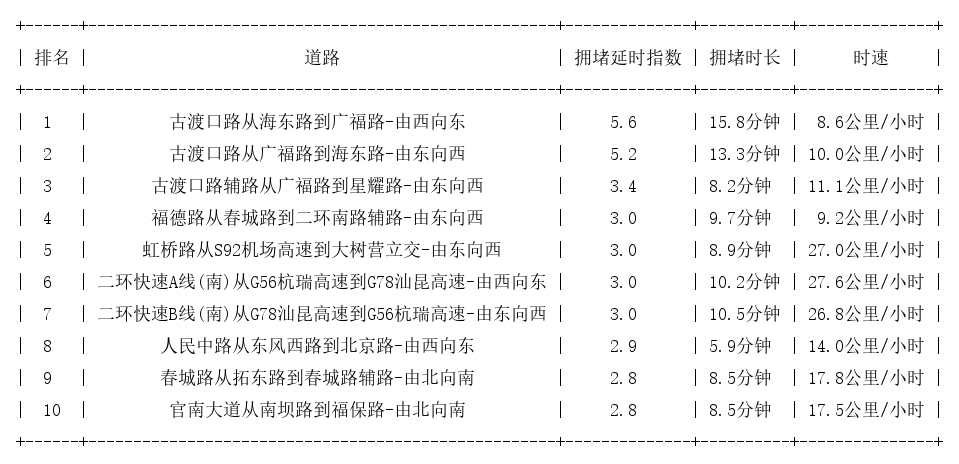 | 排名 | 道路 | 拥堵延时指数 | 拥堵时长 | 时速 |
|---|---|---|---|---|
| 1 | 古渡口路从海东路到广福路-由西向东 | 5.6 | 15.8分钟 | 8.6公里/小时 |
| 2 | 古渡口路从广福路到海东路-由东向西 | 5.2 | 13.3分钟 | 10.0公里/小时 |
| 3 | 古渡口路辅路从广福路到星耀路-由东向西 | 3.4 | 8.2分钟 | 11.1公里/小时 |
| 4 | 福德路从春城路到二环南路辅路-由东向西 | 3.0 | 9.7分钟 | 9.2公里/小时 |
| 5 | 虹桥路从S92机场高速到大树营立交-由东向西 | 3.0 | 8.9分钟 | 27.0公里/小时 |
| 6 | 二环快速A线(南)从G56杭瑞高速到G78汕昆高速-由西向东 | 3.0 | 10.2分钟 | 27.6公里/小时 |
| 7 | 二环快速B线(南)从G78汕昆高速到G56杭瑞高速-由东向西 | 3.0 | 10.5分钟 | 26.8公里/小时 |
| 8 | 人民中路从东风西路到北京路-由西向东 | 2.9 | 5.9分钟 | 14.0公里/小时 |
| 9 | 春城路从拓东路到春城路辅路-由北向南 | 2.8 | 8.5分钟 | 17.8公里/小时 |
| 10 | 官南大道从南坝路到福保路-由北向南 | 2.8 | 8.5分钟 | 17.5公里/小时 |